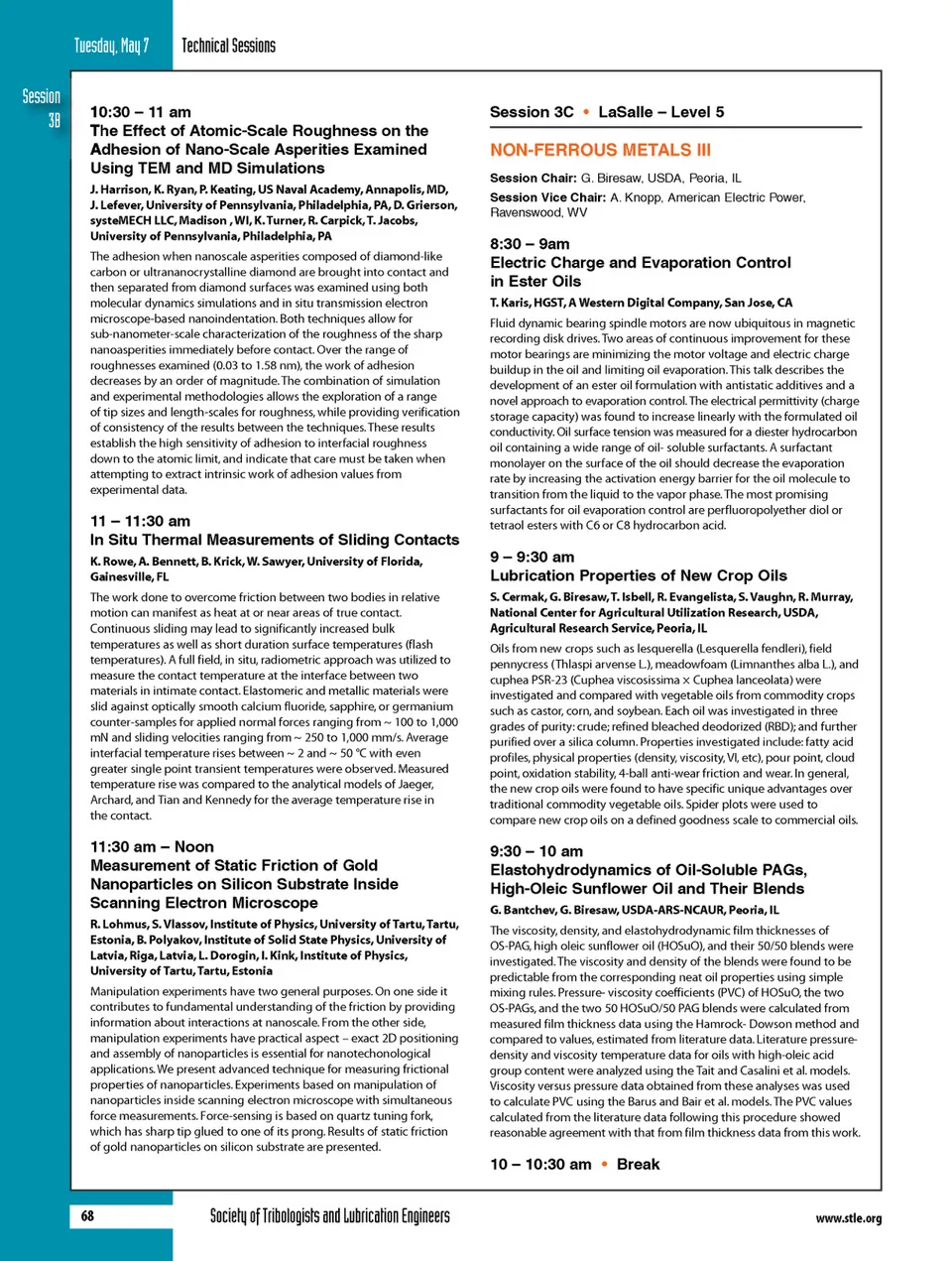 Tuesday, May 7 Technical Sessions

Session 3B

10:30 – 11 am
The Effect of Atomic-Scale Roughness on the Adhesion of Nano-Scale Asperities Examined Using TEM and MD Simulations

J. Harrison, K. Ryan, P. Keating, US Naval Academy, Annapolis, MD, J. Lefever, University of Pennsylvania, Philadelphia, PA, D. Grierson, systeMECH LLC, Madison , WI, K. Turner, R. Carpick, T. Jacobs, University of Pennsylvania, Philadelphia, PA

The adhesion when nanoscale asperities composed of diamond-like carbon or ultrananocrystalline diamond are brought into contact and then separated from diamond surfaces was examined using both molecular dynamics simulations and in situ transmission electron microscope-based nanoindentation. Both techniques allow for sub-nanometer-scale characterization of the roughness of the sharp nanoasperities immediately before contact. Over the range of roughnesses examined (0.03 to 1.58 nm), the work of adhesion decreases by an order of magnitude. The combination of simulation and experimental methodologies allows the exploration of a range of tip sizes and length-scales for roughness, while providing verification of consistency of the results between the techniques. These results establish the high sensitivity of adhesion to interfacial roughness down to the atomic limit, and indicate that care must be taken when attempting to extract intrinsic work of adhesion values from experimental data.

11 – 11:30 am
In Situ Thermal Measurements of Sliding Contacts

K. Rowe, A. Bennett, B. Krick, W. Sawyer, University of Florida, Gainesville, FL

The work done to overcome friction between two bodies in relative motion can manifest as heat at or near areas of true contact. Continuous sliding may lead to significantly increased bulk temperatures as well as short duration surface temperatures (flash temperatures). A full field, in situ, radiometric approach was utilized to measure the contact temperature at the interface between two materials in intimate contact. Elastomeric and metallic materials were slid against optically smooth calcium fluoride, sapphire, or germanium counter-samples for applied normal forces ranging from ~ 100 to 1,000 mN and sliding velocities ranging from ~ 250 to 1,000 mm/s. Average interfacial temperature rises between ~ 2 and ~ 50 °C with even greater single point transient temperatures were observed. Measured temperature rise was compared to the analytical models of Jaeger, Archard, and Tian and Kennedy for the average temperature rise in the contact.

11:30 am – Noon
Measurement of Static Friction of Gold Nanoparticles on Silicon Substrate Inside Scanning Electron Microscope

R. Lohmus, S. Vlassov, Institute of Physics, University of Tartu, Tartu, Estonia, B. Polyakov, Institute of Solid State Physics, University of Latvia, Riga, Latvia, L. Dorogin, I. Kink, Institute of Physics, University of Tartu, Tartu, Estonia

Manipulation experiments have two general purposes. On one side it contributes to fundamental understanding of the friction by providing information about interactions at nanoscale. From the other side, manipulation experiments have practical aspect – exact 2D positioning and assembly of nanoparticles is essential for nanotechonological applications. We present advanced technique for measuring frictional properties of nanoparticles. Experiments based on manipulation of nanoparticles inside scanning electron microscope with simultaneous force measurements. Force-sensing is based on quartz tuning fork, which has sharp tip glued to one of its prong. Results of static friction of gold nanoparticles on silicon substrate are presented.

Session 3C • LaSalle – Level 5

NON-FERROUS METALS III

Session Chair: G. Biresaw, USDA, Peoria, IL
Session Vice Chair: A. Knopp, American Electric Power, Ravenswood, WV

8:30 – 9am
Electric Charge and Evaporation Control in Ester Oils

T. Karis, HGST, A Western Digital Company, San Jose, CA

Fluid dynamic bearing spindle motors are now ubiquitous in magnetic recording disk drives. Two areas of continuous improvement for these motor bearings are minimizing the motor voltage and electric charge buildup in the oil and limiting oil evaporation. This talk describes the development of an ester oil formulation with antistatic additives and a novel approach to evaporation control. The electrical permittivity (charge storage capacity) was found to increase linearly with the formulated oil conductivity. Oil surface tension was measured for a diester hydrocarbon oil containing a wide range of oil- soluble surfactants. A surfactant monolayer on the surface of the oil should decrease the evaporation rate by increasing the activation energy barrier for the oil molecule to transition from the liquid to the vapor phase. The most promising surfactants for oil evaporation control are perfluoropolyether diol or tetraol esters with C6 or C8 hydrocarbon acid.

9 – 9:30 am
Lubrication Properties of New Crop Oils

S. Cermak, G. Biresaw, T. Isbell, R. Evangelista, S. Vaughn, R. Murray, National Center for Agricultural Utilization Research, USDA, Agricultural Research Service, Peoria, IL

Oils from new crops such as lesquerella (Lesquerella fendleri), field pennycress (Thlaspi arvense L.), meadowfoam (Limnanthes alba L.), and cuphea PSR-23 (Cuphea viscosissima × Cuphea lanceolata) were investigated and compared with vegetable oils from commodity crops such as castor, corn, and soybean. Each oil was investigated in three grades of purity: crude; refined bleached deodorized (RBD); and further purified over a silica column. Properties investigated include: fatty acid profiles, physical properties (density, viscosity, VI, etc), pour point, cloud point, oxidation stability, 4-ball anti-wear friction and wear. In general, the new crop oils were found to have specific unique advantages over traditional commodity vegetable oils. Spider plots were used to compare new crop oils on a defined goodness scale to commercial oils.

9:30 – 10 am
Elastohydrodynamics of Oil-Soluble PAGs, High-Oleic Sunflower Oil and Their Blends

G. Bantchev, G. Biresaw, USDA-ARS-NCAUR, Peoria, IL

The viscosity, density, and elastohydrodynamic film thicknesses of OS-PAG, high oleic sunflower oil (HOSuO), and their 50/50 blends were investigated. The viscosity and density of the blends were found to be predictable from the corresponding neat oil properties using simple mixing rules. Pressure- viscosity coefficients (PVC) of HOSuO, the two OS-PAGs, and the two 50 HOSuO/50 PAG blends were calculated from measured film thickness data using the Hamrock- Dowson method and compared to values, estimated from literature data. Literature pressure-density and viscosity temperature data for oils with high-oleic acid group content were analyzed using the Tait and Casalini et al. models. Viscosity versus pressure data obtained from these analyses was used to calculate PVC using the Barus and Bair et al. models. The PVC values calculated from the literature data following this procedure showed reasonable agreement with that from film thickness data from this work.

10 – 10:30 am • Break

68 Society of Tribologists and Lubrication Engineers www.stle.org